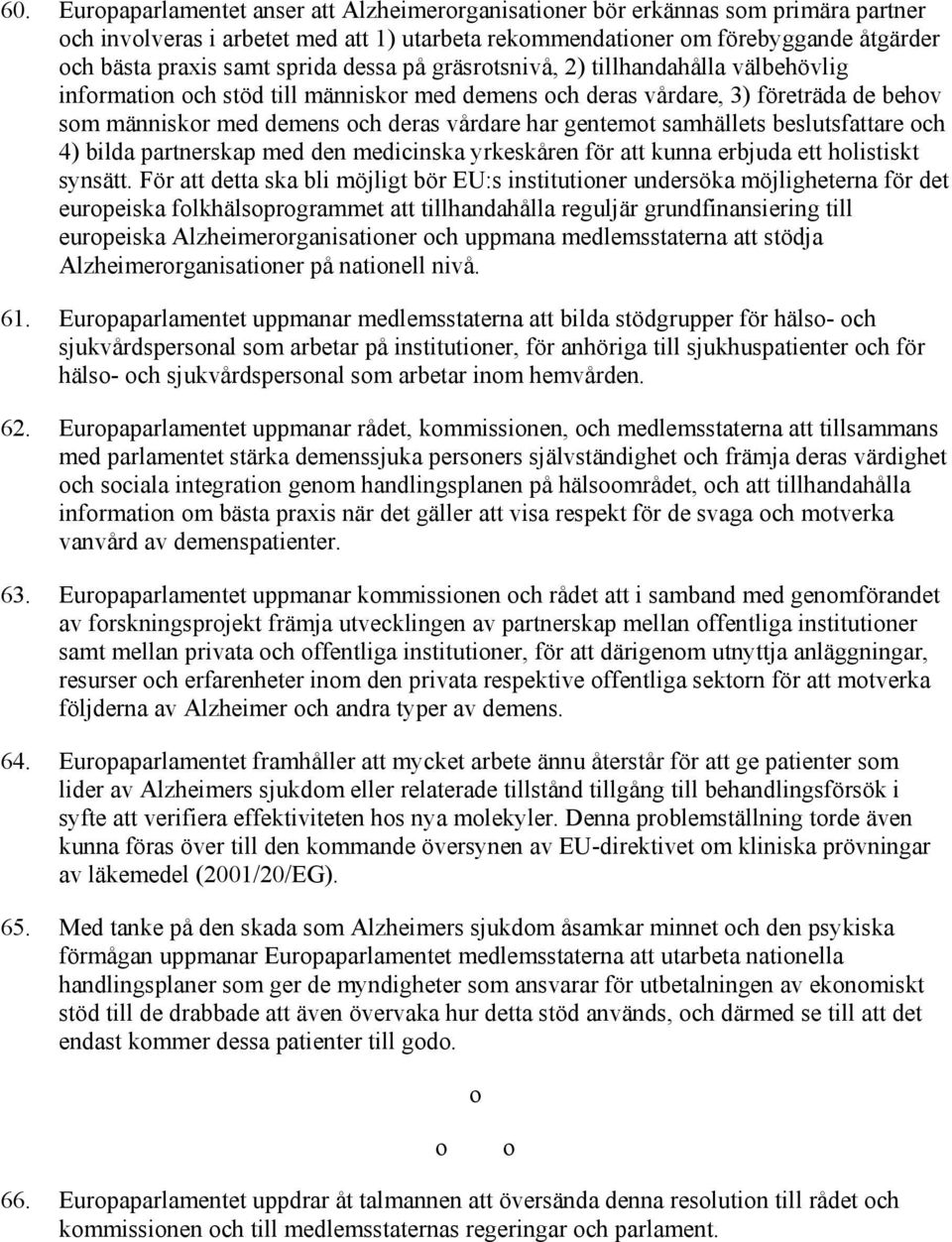 60. Europaparlamentet anser att Alzheimerorganisationer bör erkännas som primära partner och involveras i arbetet med att 1) utarbeta rekommendationer om förebyggande åtgärder och bästa praxis samt sprida dessa på gräsrotsnivå, 2) tillhandahålla välbehövlig information och stöd till människor med demens och deras vårdare, 3) företräda de behov som människor med demens och deras vårdare har gentemot samhällets beslutsfattare och 4) bilda partnerskap med den medicinska yrkeskåren för att kunna erbjuda ett holistiskt synsätt. För att detta ska bli möjligt bör EU:s institutioner undersöka möjligheterna för det europeiska folkhälsoprogrammet att tillhandahålla reguljär grundfinansiering till europeiska Alzheimerorganisationer och uppmana medlemsstaterna att stödja Alzheimerorganisationer på nationell nivå.

61. Europaparlamentet uppmanar medlemsstaterna att bilda stödgrupper för hälso- och sjukvårdspersonal som arbetar på institutioner, för anhöriga till sjukhuspatienter och för hälso- och sjukvårdspersonal som arbetar inom hemvården.

62. Europaparlamentet uppmanar rådet, kommissionen, och medlemsstaterna att tillsammans med parlamentet stärka demenssjuka personers självständighet och främja deras värdighet och sociala integration genom handlingsplanen på hälsoområdet, och att tillhandahålla information om bästa praxis när det gäller att visa respekt för de svaga och motverka vanvård av demenspatienter.

63. Europaparlamentet uppmanar kommissionen och rådet att i samband med genomförandet av forskningsprojekt främja utvecklingen av partnerskap mellan offentliga institutioner samt mellan privata och offentliga institutioner, för att därigenom utnyttja anläggningar, resurser och erfarenheter inom den privata respektive offentliga sektorn för att motverka följderna av Alzheimer och andra typer av demens.

64. Europaparlamentet framhåller att mycket arbete ännu återstår för att ge patienter som lider av Alzheimers sjukdom eller relaterade tillstånd tillgång till behandlingsförsök i syfte att verifiera effektiviteten hos nya molekyler. Denna problemställning torde även kunna föras över till den kommande översynen av EU-direktivet om kliniska prövningar av läkemedel (2001/20/EG).

65. Med tanke på den skada som Alzheimers sjukdom åsamkar minnet och den psykiska förmågan uppmanar Europaparlamentet medlemsstaterna att utarbeta nationella handlingsplaner som ger de myndigheter som ansvarar för utbetalningen av ekonomiskt stöd till de drabbade att även övervaka hur detta stöd används, och därmed se till att det endast kommer dessa patienter till godo.

o

o o

66. Europaparlamentet uppdrar åt talmannen att översända denna resolution till rådet och kommissionen och till medlemsstaternas regeringar och parlament.